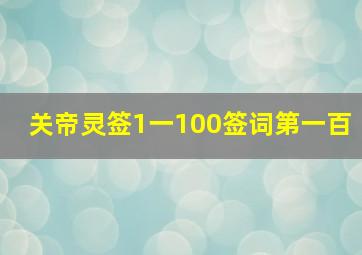 关帝灵签1一100签词第一百